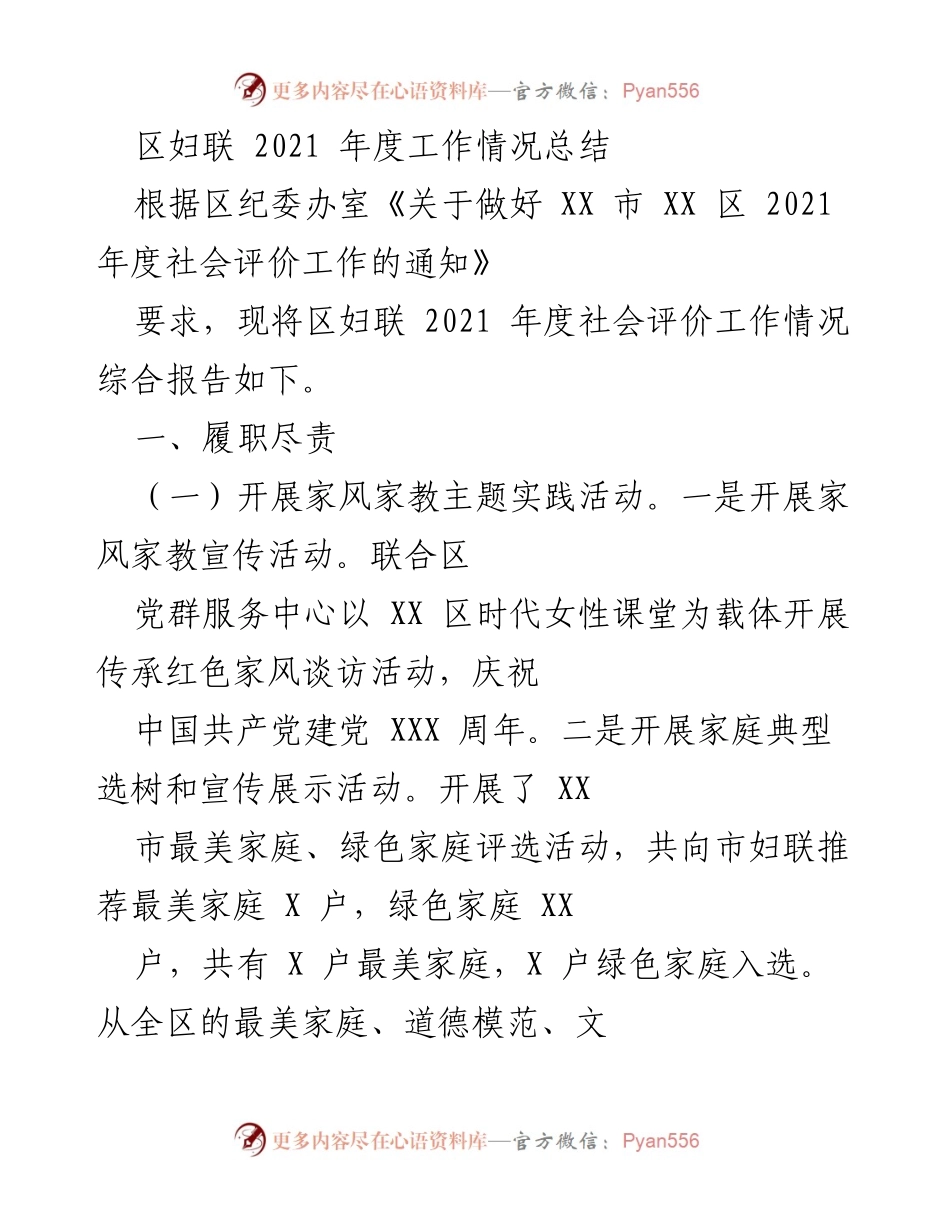 更多内容尽在心语资料库—官方微信：Pyan556

区妇联 2021 年度工作情况总结

根据区纪委办室《关于做好 XX 市 XX 区 2021 年度社会评价工作的通知》

要求，现将区妇联 2021 年度社会评价工作情况综合报告如下。

一、履职尽责

（一）开展家风家教主题实践活动。一是开展家风家教宣传活动。联合区

党群服务中心以 XX 区时代女性课堂为载体开展传承红色家风谈访活动，庆祝

中国共产党建党 XXX 周年。二是开展家庭典型选树和宣传展示活动。开展了 XX

市最美家庭、绿色家庭评选活动，共向市妇联推荐最美家庭 X 户，绿色家庭 XX

户，共有 X 户最美家庭，X 户绿色家庭入选。从全区的最美家庭、道德模范、文

更多内容尽在心语资料库—官方微信：Pyan556